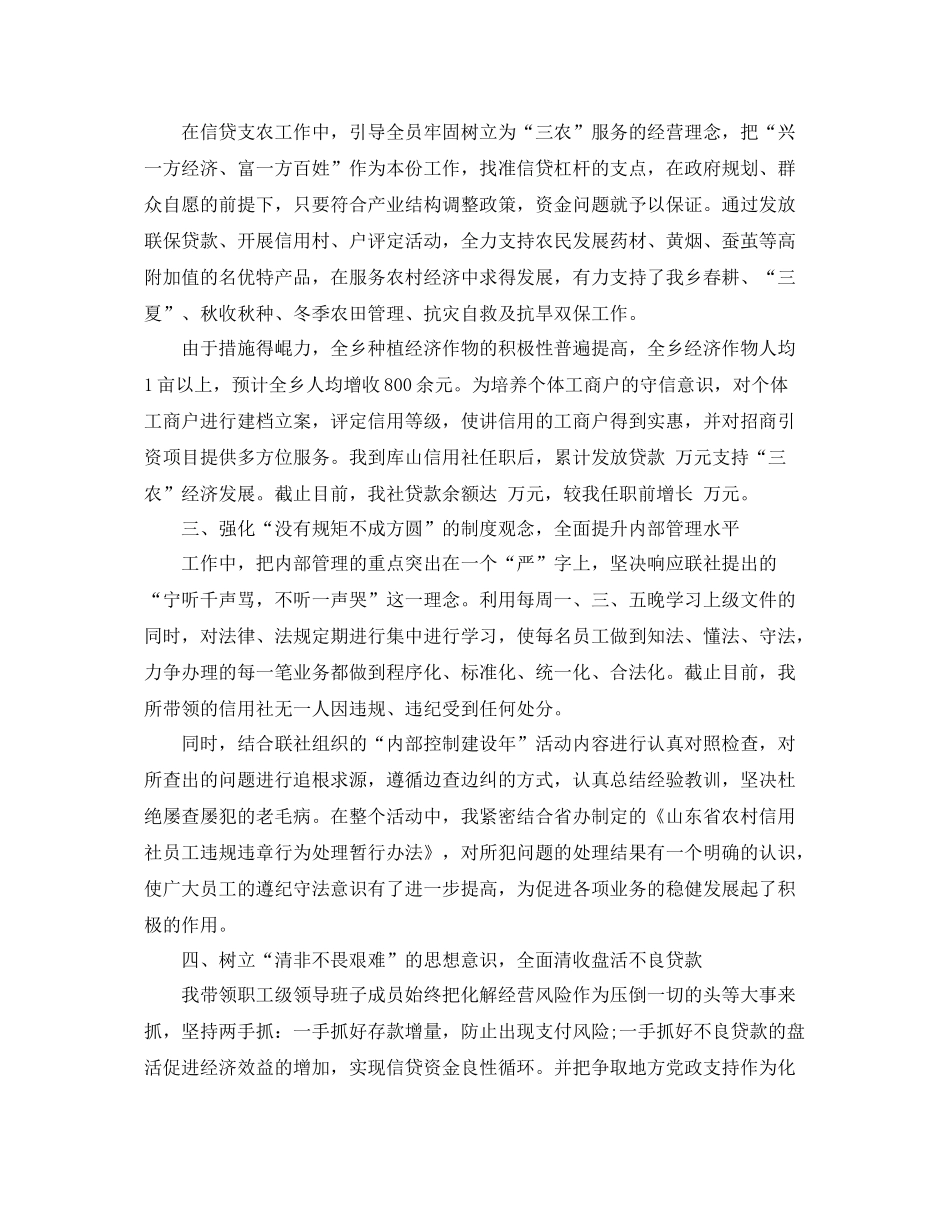 在信贷支农工作中，引导全员牢固树立为“三农”服务的经营理念，把“兴一方经济、富一方百姓”作为本份工作，找准信贷杠杆的支点，在政府规划、群众自愿的前提下，只要符合产业结构调整政策，资金问题就予以保证。通过发放联保贷款、开展信用村、户评定活动，全力支持农民发展药材、黄烟、蚕茧等高附加值的名优特产品，在服务农村经济中求得发展，有力支持了我乡春耕、“三夏”、秋收秋种、冬季农田管理、抗灾自救及抗旱双保工作。

由于措施得崐力，全乡种植经济作物的积极性普遍提高，全乡经济作物人均1亩以上，预计全乡人均增收800余元。为培养个体工商户的守信意识，对个体工商户进行建档立案，评定信用等级，使讲信用的工商户得到实惠，并对招商引资项目提供多方位服务。我到库山信用社任职后，累计发放贷款 万元支持“三农”经济发展。截止目前，我社贷款余额达 万元，较我任职前增长 万元。

三、强化“没有规矩不成方圆”的制度观念，全面提升内部管理水平

工作中，把内部管理的重点突出在一个“严”字上，坚决响应联社提出的“宁听千声骂，不听一声哭”这一理念。利用每周一、三、五晚学习上级文件的同时，对法律、法规定期进行集中进行学习，使每名员工做到知法、懂法、守法，力争办理的每一笔业务都做到程序化、标准化、统一化、合法化。截止目前，我所带领的信用社无一人因违规、违纪受到任何处分。

同时，结合联社组织的“内部控制建设年”活动内容进行认真对照检查，对所查出的问题进行追根求源，遵循边查边纠的方式，认真总结经验教训，坚决杜绝屡查屡犯的老毛病。在整个活动中，我紧密结合省办制定的《山东省农村信用社员工违规违章行为处理暂行办法》，对所犯问题的处理结果有一个明确的认识，使广大员工的遵纪守法意识有了进一步提高，为促进各项业务的稳健发展起了积极的作用。

四、树立“清非不畏艰难”的思想意识，全面清收盘活不良贷款

我带领职工级领导班子成员始终把化解经营风险作为压倒一切的头等大事来抓，坚持两手抓：一手抓好存款增量，防止出现支付风险;一手抓好不良贷款的盘活促进经济效益的增加，实现信贷资金良性循环。并把争取地方党政支持作为化